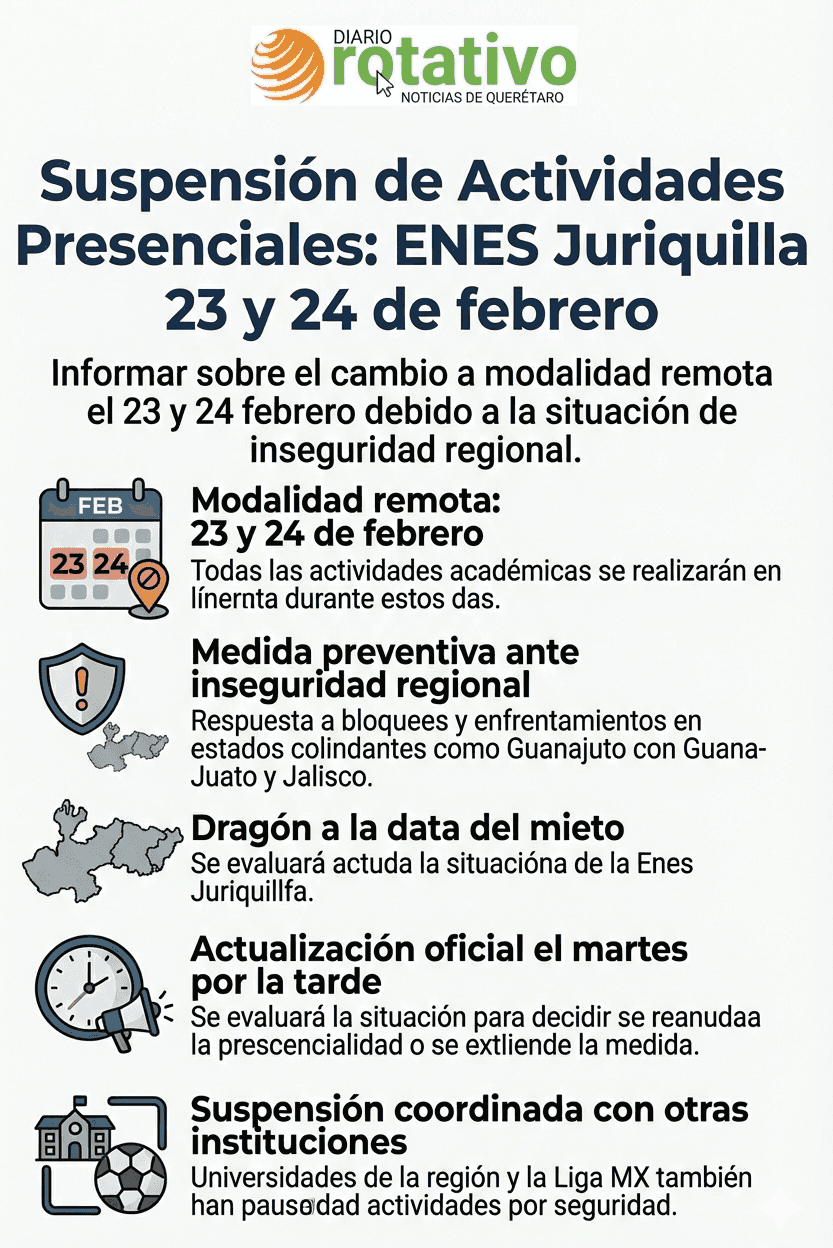 DIARIO rotativo NOTICIAS DE QUERÉTARO

Suspensión de Actividades Presenciales: ENES Juriquilla 23 y 24 de febrero

Informar sobre el cambio a modalidad remota el 23 y 24 febrero debido a la situación de inseguridad regional.

FEB 23 24

Modalidad remota: 23 y 24 de febrero
Todas las actividades académicas se realizarán en línernta durante estos das.

Medida preventiva ante inseguridad regional
Respuesta a bloquees y enfrentamientos en estados colindantes como Guanajuto con Guana-Juato y Jalisco.

Dragón a la data del mieto
Se evaluará actuda la situacióna de la Enes Juriquillfa.

Actualización oficial el martes por la tarde
Se evaluará la situación para decidir se reanudaa la prescencialidad o se extliende la medida.

Suspensión coordinada con otras instituciones
Universidades de la región y la Liga MX también han pausodad actividades por seguridad.